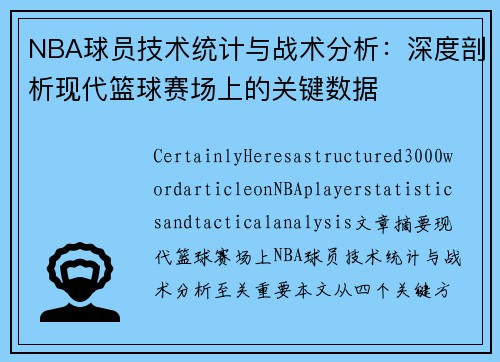 NBA球员技术统计与战术分析：深度剖析现代篮球赛场上的关键数据

CertainlyHeresastructured3000wordarticleonNBAplayerstatisticsandtacticalanalysis文章摘要现代篮球赛场上NBA球员技术统计与战术分析至关重要本文从四个关键方